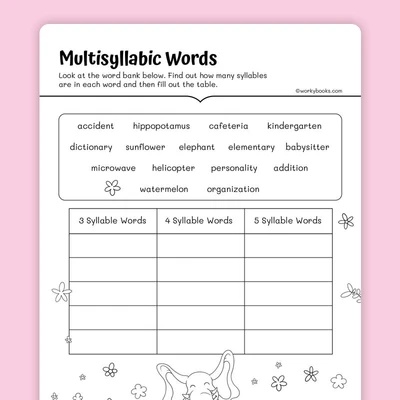 Multisyllabic Words

Look at the word bank below. Find out how many syllables are in each word and then fill out the table.

©workybooks.com

accident hippopotamus cafeteria kindergarten

dictionary sunflower elephant elementary babysitter

microwave helicopter personality addition

watermelon organization

| 3 Syllable Words | 4 Syllable Words | 5 Syllable Words |
|---|---|---|
| | | |
| | | |
| | | |
| | | |
| | | |